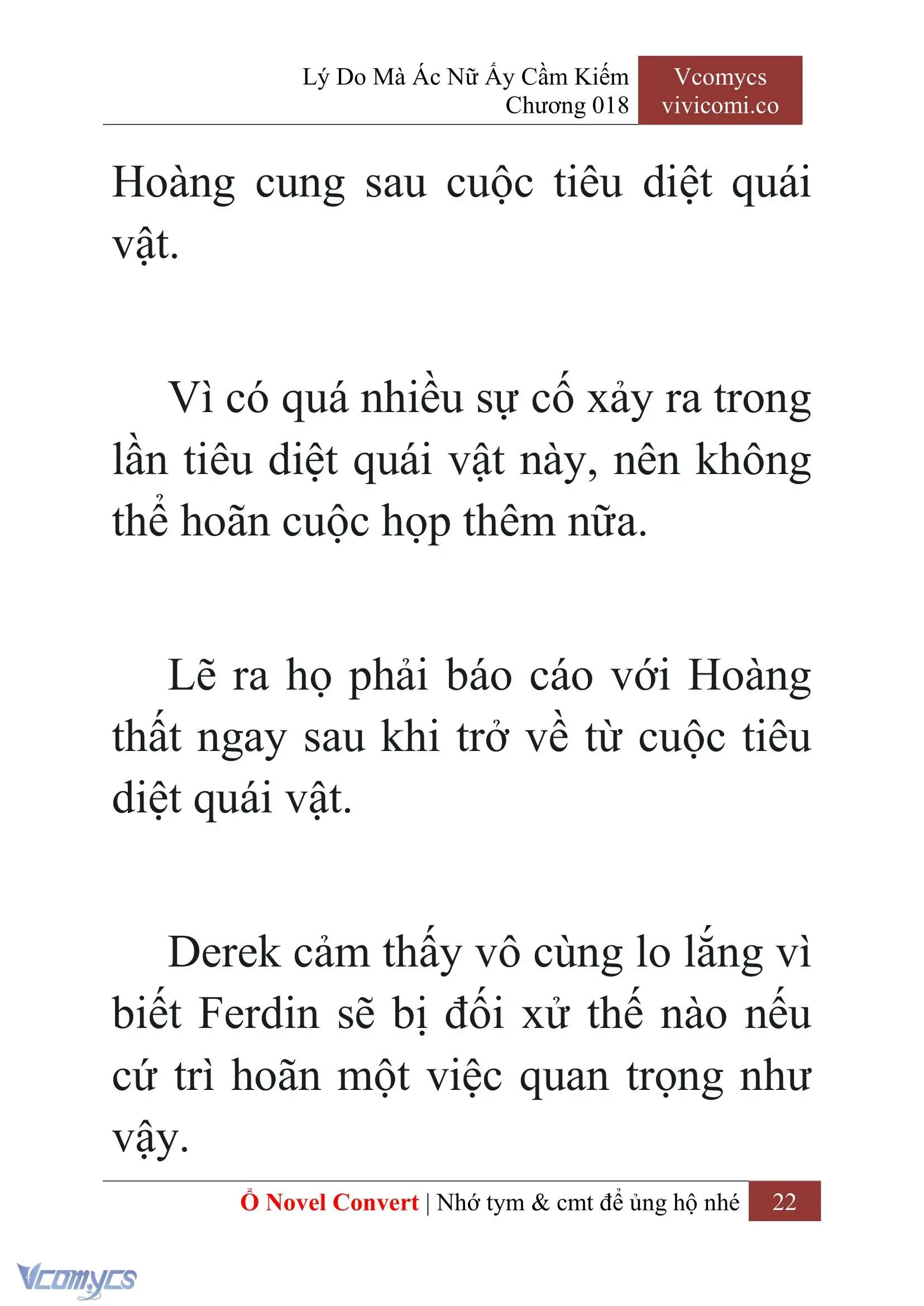 Lý Do Mà Ác Nữ Ấy Cầm Kiếm
Chương 018

Vcomycs
vivicomi.co

Hoàng cung sau cuộc tiêu diệt quái vật.

Vì có quá nhiều sự cố xảy ra trong lần tiêu diệt quái vật này, nên không thể hoãn cuộc họp thêm nữa.

Lẽ ra họ phải báo cáo với Hoàng thất ngay sau khi trở về từ cuộc tiêu diệt quái vật.

Derek cảm thấy vô cùng lo lắng vì biết Ferdin sẽ bị đối xử thế nào nếu cứ trì hoãn một việc quan trọng như vậy.

Ổ Novel Convert | Nhớ tym & cmt để ủng hộ nhé 22

Vcomycs